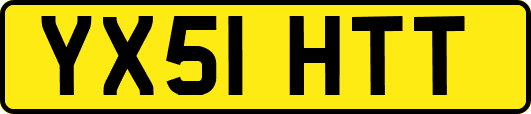 YX51 HTT